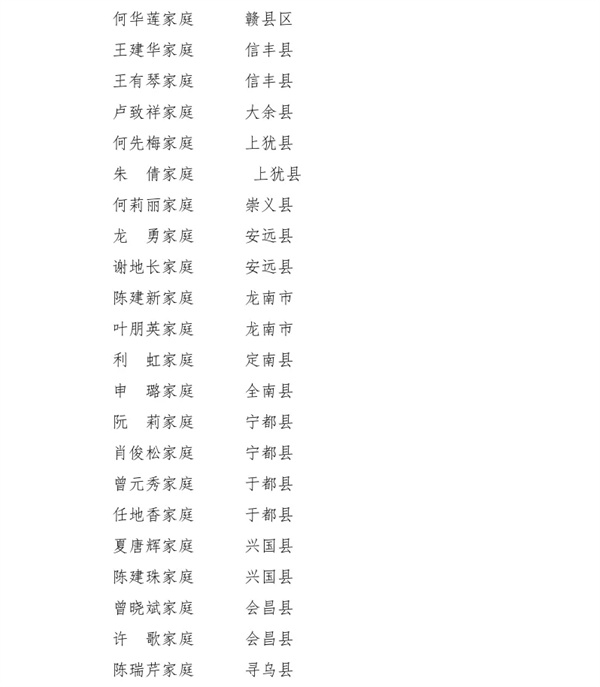 何华莲家庭　　赣县区
王建华家庭　　信丰县
王有琴家庭　　信丰县
卢致祥家庭　　大余县
何先梅家庭　　上犹县
朱　倩家庭　　上犹县
何莉丽家庭　　崇义县
龙　勇家庭　　安远县
谢地长家庭　　安远县
陈建新家庭　　龙南市
叶朋英家庭　　龙南市
利　虹家庭　　定南县
申　璐家庭　　全南县
阮　莉家庭　　宁都县
肖俊松家庭　　宁都县
曾元秀家庭　　于都县
任地香家庭　　于都县
夏唐辉家庭　　兴国县
陈建珠家庭　　兴国县
曾晓斌家庭　　会昌县
许　歌家庭　　会昌县
陈瑞芹家庭　　寻乌县